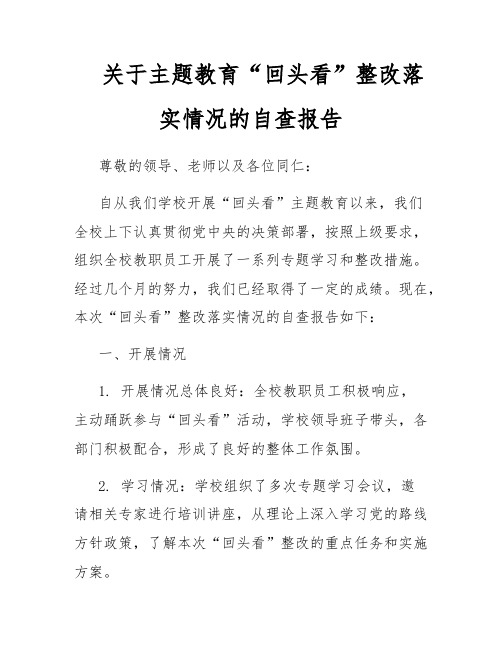 关于主题教育“回头看”整改落实情况的自查报告

尊敬的领导、老师以及各位同仁：

自从我们学校开展“回头看”主题教育以来，我们全校上下认真贯彻党中央的决策部署，按照上级要求，组织全校教职员工开展了一系列专题学习和整改措施。经过几个月的努力，我们已经取得了一定的成绩。现在，本次“回头看”整改落实情况的自查报告如下：

一、开展情况

1. 开展情况总体良好：全校教职员工积极响应，主动踊跃参与“回头看”活动，学校领导班子带头，各部门积极配合，形成了良好的整体工作氛围。

2. 学习情况：学校组织了多次专题学习会议，邀请相关专家进行培训讲座，从理论上深入学习党的路线方针政策，了解本次“回头看”整改的重点任务和实施方案。